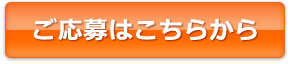 ご応募はこちらから